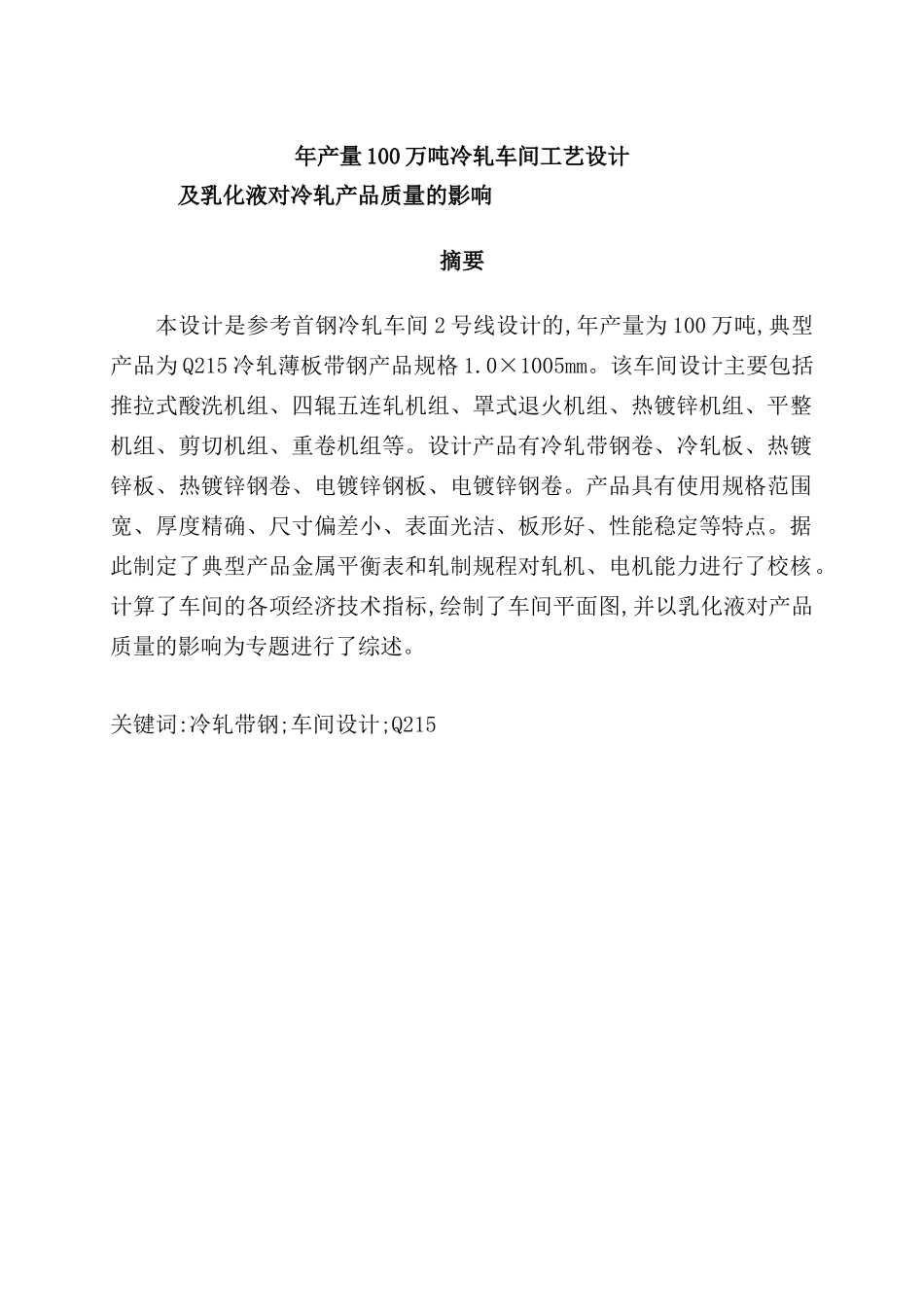 年产量100万吨冷轧车间工艺设计
及乳化液对冷轧产品质量的影响

摘要

本设计是参考首钢冷轧车间2号线设计的,年产量为100万吨,典型产品为Q215冷轧薄板带钢产品规格1.0×1005mm。该车间设计主要包括推拉式酸洗机组、四辊五连轧机组、罩式退火机组、热镀锌机组、平整机组、剪切机组、重卷机组等。设计产品有冷轧带钢卷、冷轧板、热镀锌板、热镀锌钢卷、电镀锌钢板、电镀锌钢卷。产品具有使用规格范围宽、厚度精确、尺寸偏差小、表面光洁、板形好、性能稳定等特点。据此制定了典型产品金属平衡表和轧制规程对轧机、电机能力进行了校核。计算了车间的各项经济技术指标,绘制了车间平面图,并以乳化液对产品质量的影响为专题进行了综述。

关键词:冷轧带钢;车间设计;Q215